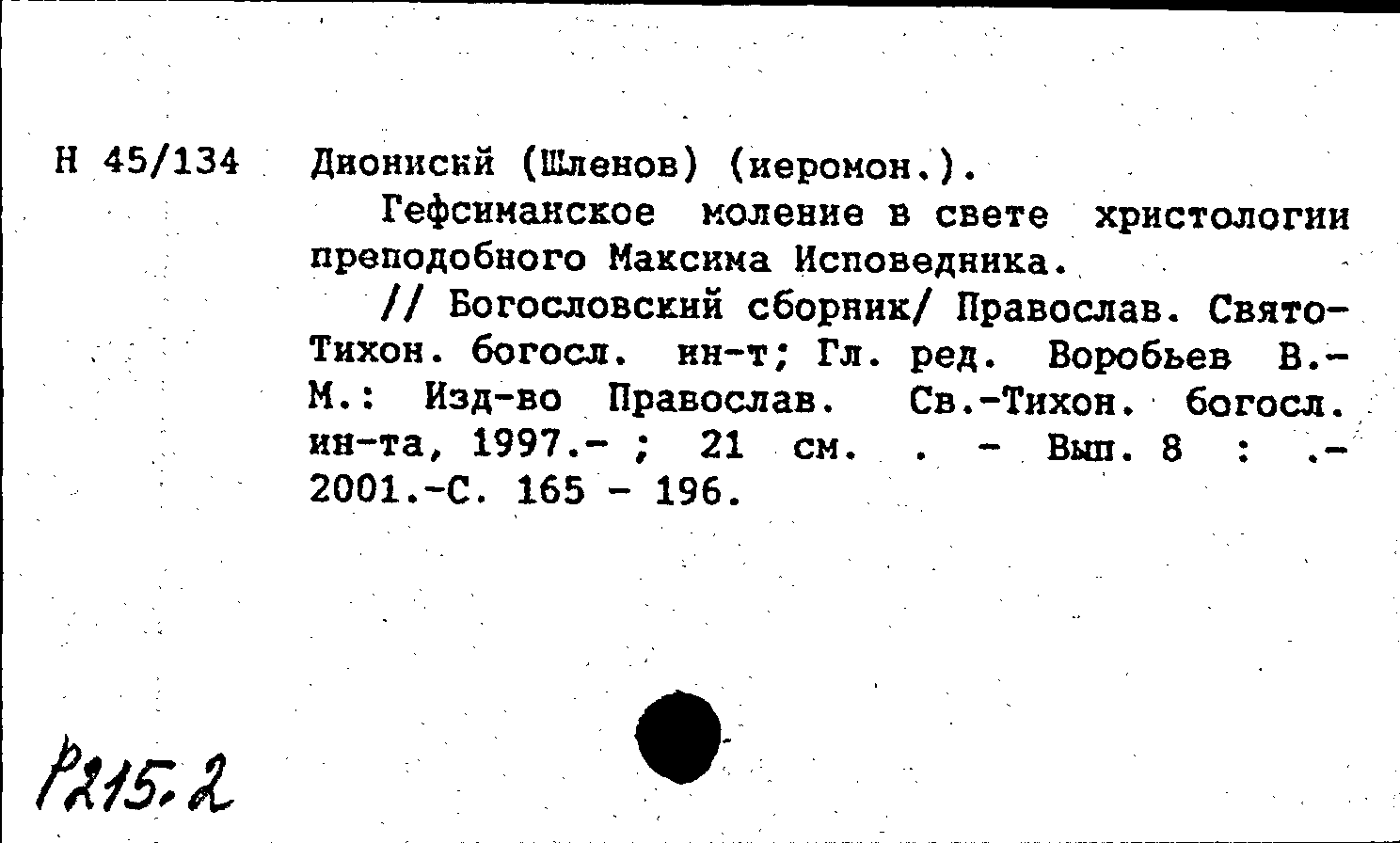 Н 45/134 Дионисий (Шленов) (иеромон.).

Гефсиманское моление в свете христологии преподобного Максима Исповедника.

// Богословский сборник/ Православ. Свято-Тихон. богосл. ин-т; Гл. ред. Воробьев В.- М.: Изд-во Православ. Св.-Тихон. богосл. ин-та, 1997.- ; 21 см. . - Вып. 8 : .- 2001.-С. 165 - 196.

Р215.2